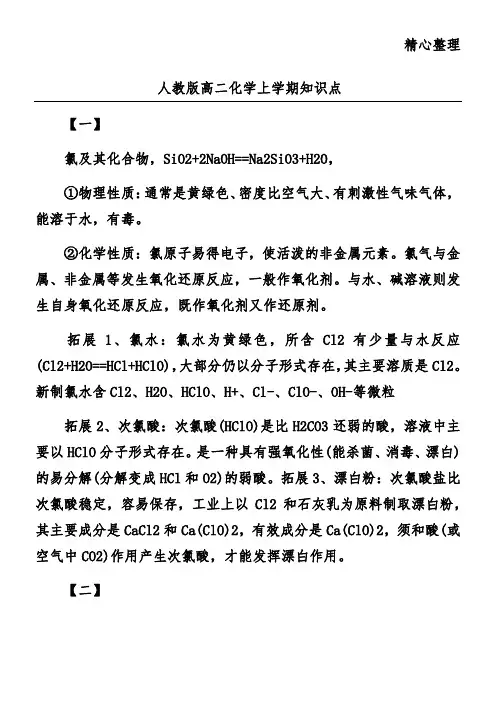 精心整理

人教版高二化学上学期知识点

【一】

氯及其化合物，SiO2+2NaOH==Na2SiO3+H2O，

①物理性质：通常是黄绿色、密度比空气大、有刺激性气味气体，能溶于水，有毒。

②化学性质：氯原子易得电子，使活泼的非金属元素。氯气与金属、非金属等发生氧化还原反应，一般作氧化剂。与水、碱溶液则发生自身氧化还原反应，既作氧化剂又作还原剂。

拓展 1、氯水：氯水为黄绿色，所含 Cl2 有少量与水反应(Cl2+H2O==HCl+HClO)，大部分仍以分子形式存在，其主要溶质是 Cl2。新制氯水含 Cl2、H2O、HClO、H+、Cl-、ClO-、OH-等微粒

拓展 2、次氯酸：次氯酸(HClO)是比 H2CO3 还弱的酸，溶液中主要以 HClO 分子形式存在。是一种具有强氧化性(能杀菌、消毒、漂白)的易分解(分解变成 HCl 和 O2)的弱酸。拓展 3、漂白粉：次氯酸盐比次氯酸稳定，容易保存，工业上以 Cl2 和石灰乳为原料制取漂白粉，其主要成分是 CaCl2 和 Ca(ClO)2，有效成分是 Ca(ClO)2，须和酸(或空气中 CO2)作用产生次氯酸，才能发挥漂白作用。

【二】